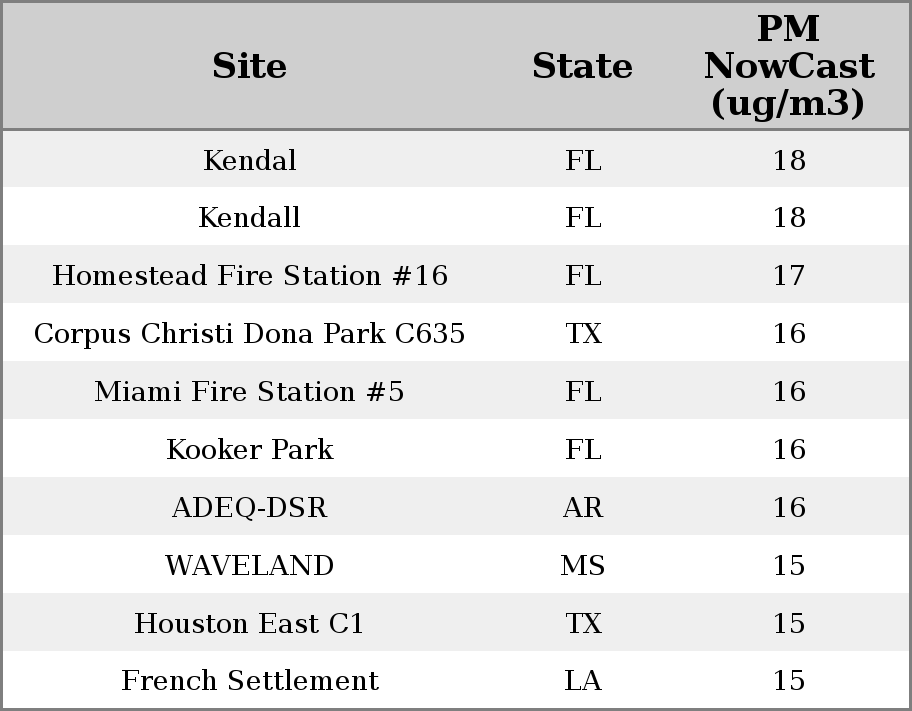 | Site | State | PM NowCast (ug/m3) |
|---|---|---|
| Kendal | FL | 18 |
| Kendall | FL | 18 |
| Homestead Fire Station #16 | FL | 17 |
| Corpus Christi Dona Park C635 | TX | 16 |
| Miami Fire Station #5 | FL | 16 |
| Kooker Park | FL | 16 |
| ADEQ-DSR | AR | 16 |
| WAVELAND | MS | 15 |
| Houston East C1 | TX | 15 |
| French Settlement | LA | 15 |